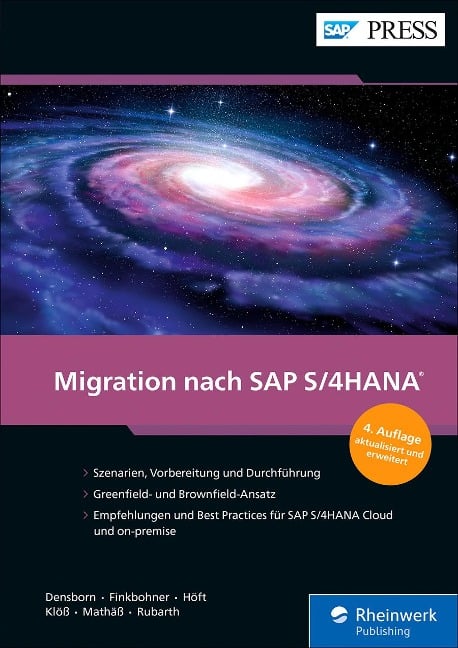 SAP PRESS

Migration nach SAP S/4HANA®

4. Auflage
aktualisiert und erweitert

› Szenarien, Vorbereitung und Durchführung

› Greenfield- und Brownfield-Ansatz

› Empfehlungen und Best Practices für SAP S/4HANA Cloud und on-premise

Densborn · Finkbohner · Höft
Klöß · Mathäß · Rubarth

Rheinwerk
Publishing